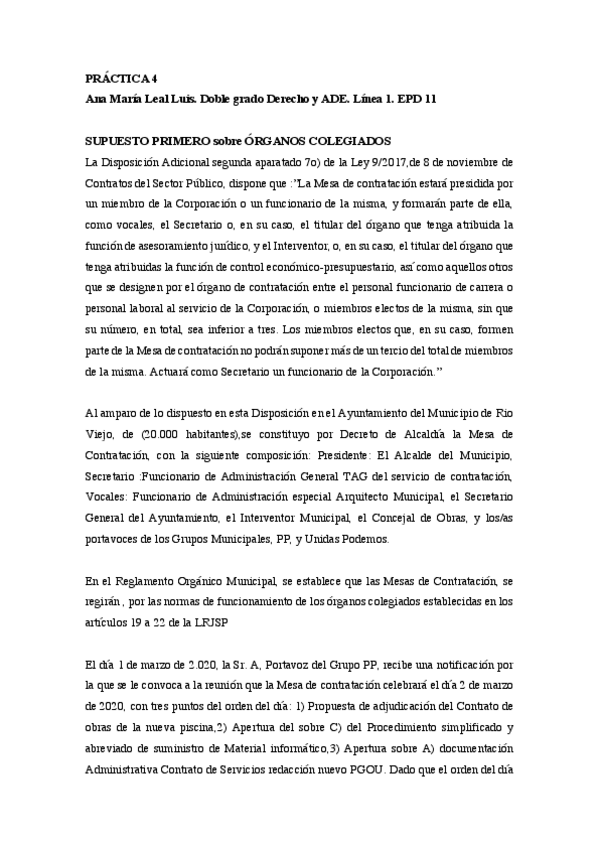 PRÁCTICA 4

Ana María Leal Luis. Doble grado Derecho y ADE. Línea 1. EPD 11

SUPUESTO PRIMERO sobre ÓRGANOS COLEGIADOS

La Disposición Adicional segunda aparatado 7o) de la Ley 9/2017,de 8 de noviembre de Contratos del Sector Público, dispone que :"La Mesa de contratación estará presidida por un miembro de la Corporación o un funcionario de la misma, y formarán parte de ella, como vocales, el Secretario o, en su caso, el titular del órgano que tenga atribuida la función de asesoramiento jurídico, y el Interventor, o, en su caso, el titular del órgano que tenga atribuidas la función de control económico-presupuestario, así como aquellos otros que se designen por el órgano de contratación entre el personal funcionario de carrera o personal laboral al servicio de la Corporación, o miembros electos de la misma, sin que su número, en total, sea inferior a tres. Los miembros electos que, en su caso, formen parte de la Mesa de contratación no podrán suponer más de un tercio del total de miembros de la misma. Actuará como Secretario un funcionario de la Corporación."

Al amparo de lo dispuesto en esta Disposición en el Ayuntamiento del Municipio de Rio Viejo, de (20.000 habitantes),se constituyo por Decreto de Alcaldía la Mesa de Contratación, con la siguiente composición: Presidente: El Alcalde del Municipio, Secretario :Funcionario de Administración General TAG del servicio de contratación, Vocales: Funcionario de Administración especial Arquitecto Municipal, el Secretario General del Ayuntamiento, el Interventor Municipal, el Concejal de Obras, y los/as portavoces de los Grupos Municipales, PP, y Unidas Podemos.

En el Reglamento Orgánico Municipal, se establece que las Mesas de Contratación, se regirán , por las normas de funcionamiento de los órganos colegiados establecidas en los artículos 19 a 22 de la LRJSP

El día 1 de marzo de 2.020, la Sr. A, Portavoz del Grupo PP, recibe una notificación por la que se le convoca a la reunión que la Mesa de contratación celebrará el día 2 de marzo de 2020, con tres puntos del orden del día: 1) Propuesta de adjudicación del Contrato de obras de la nueva piscina,2) Apertura del sobre C) del Procedimiento simplificado y abreviado de suministro de Material informático,3) Apertura sobre A) documentación Administrativa Contrato de Servicios redacción nuevo PGOU. Dado que el orden del día